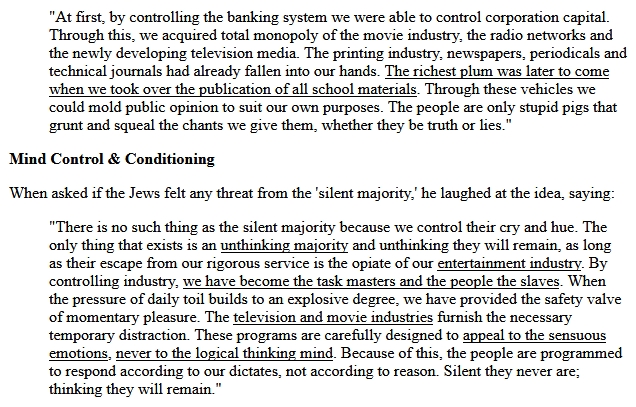 "At first, by controlling the banking system we were able to control corporation capital. Through this, we acquired total monopoly of the movie industry, the radio networks and the newly developing television media. The printing industry, newspapers, periodicals and technical journals had already fallen into our hands. The richest plum was later to come when we took over the publication of all school materials. Through these vehicles we could mold public opinion to suit our own purposes. The people are only stupid pigs that grunt and squeal the chants we give them, whether they be truth or lies."

Mind Control & Conditioning

When asked if the Jews felt any threat from the 'silent majority,' he laughed at the idea, saying:

"There is no such thing as the silent majority because we control their cry and hue. The only thing that exists is an unthinking majority and unthinking they will remain, as long as their escape from our rigorous service is the opiate of our entertainment industry. By controlling industry, we have become the task masters and the people the slaves. When the pressure of daily toil builds to an explosive degree, we have provided the safety valve of momentary pleasure. The television and movie industries furnish the necessary temporary distraction. These programs are carefully designed to appeal to the sensuous emotions, never to the logical thinking mind. Because of this, the people are programmed to respond according to our dictates, not according to reason. Silent they never are; thinking they will remain."